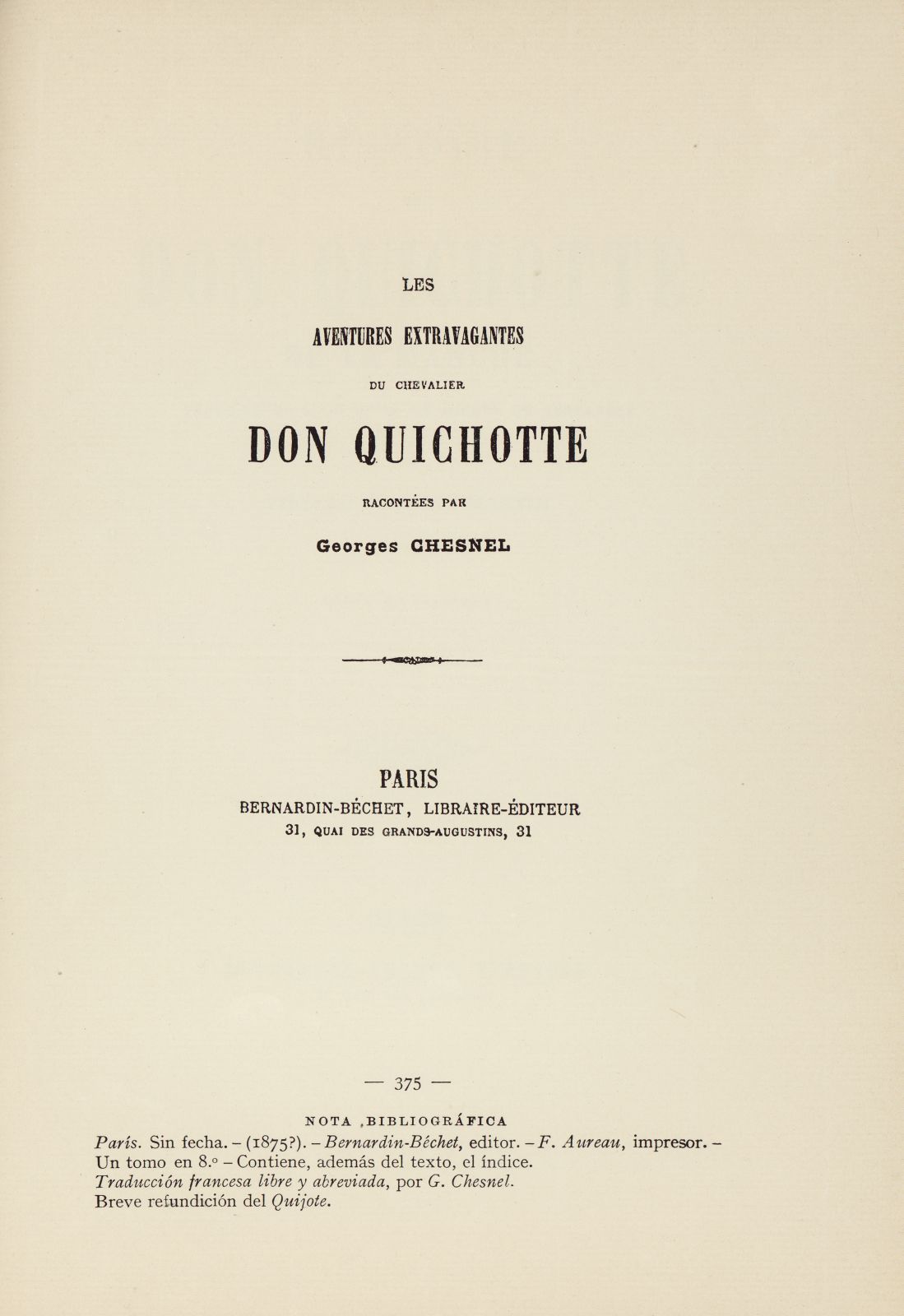 LES

AVENTURES EXTRAVAGANTES

DU CHEVALIER

DON QUICHOTTE

RACONTÉES PAR

Georges CHESNEL

PARIS

BERNARDIN-BÉCHET, LIBRAIRE-ÉDITEUR

31, QUAI DES GRANDS-AUGUSTINS, 31

— 375 —

NOTA ,BIBLIOGRÁFICA

París. Sin fecha. – (1875?). – Bernardin-Béchet, editor. – F. Aureau, impresor. – Un tomo en 8.º – Contiene, además del texto, el índice.

Traducción francesa libre y abreviada, por G. Chesnel.

Breve refundición del Quijote.